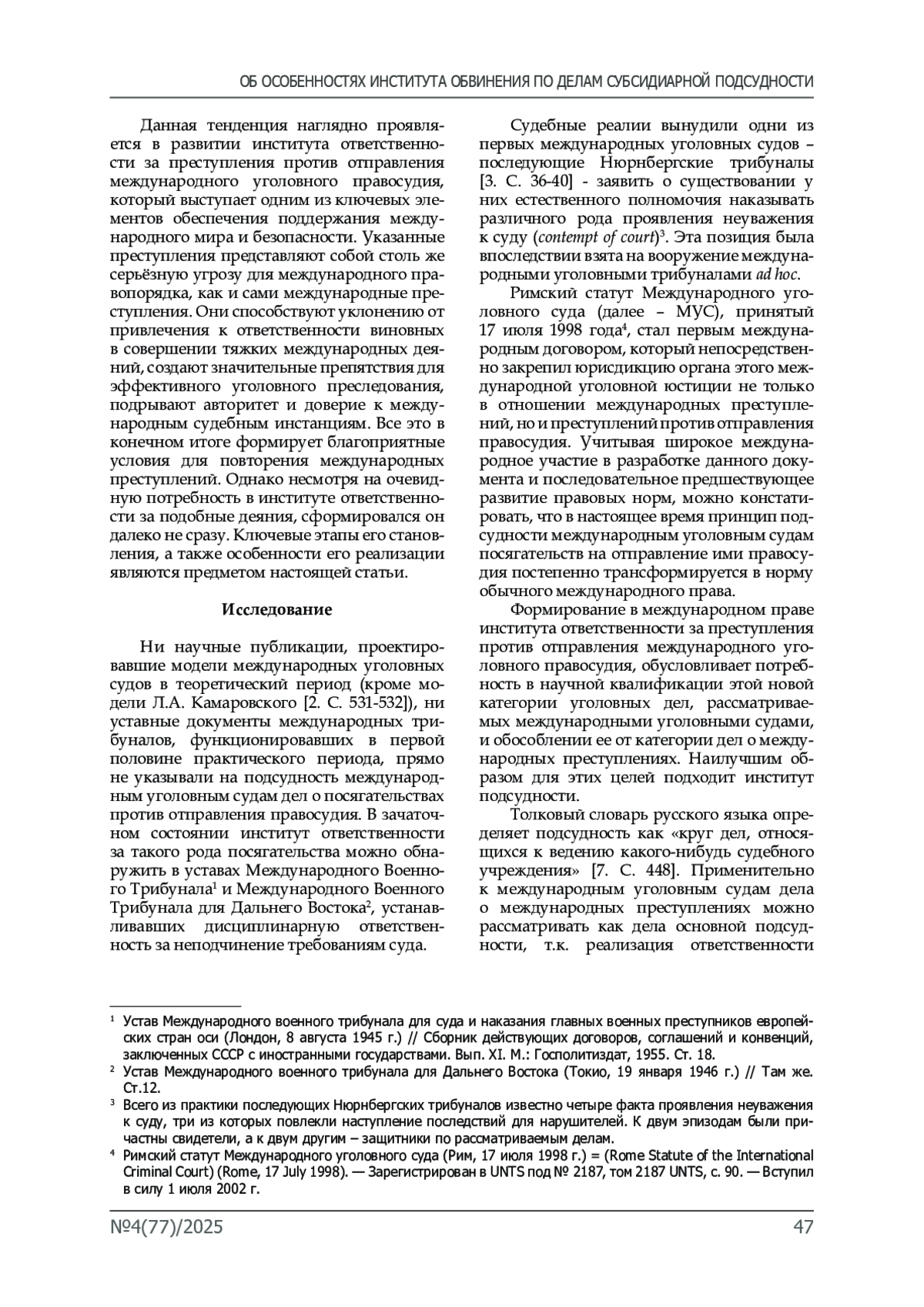 ОБ ОСОБЕННОСТЯХ ИНСТИТУТА ОБВИНЕНИЯ ПО ДЕЛАМ СУБСИДИАРНОЙ ПОДСУДНОСТИ

Данная тенденция наглядно проявляется в развитии института ответственности за преступления против отправления международного уголовного правосудия, который выступает одним из ключевых элементов обеспечения поддержания международного мира и безопасности. Указанные преступления представляют собой столь же серьёзную угрозу для международного правопорядка, как и сами международные преступления. Они способствуют уклонению от привлечения к ответственности виновных в совершении тяжких международных деяний, создают значительные препятствия для эффективного уголовного преследования, подрывают авторитет и доверие к международным судебным инстанциям. Все это в конечном итоге формирует благоприятные условия для повторения международных преступлений. Однако несмотря на очевидную потребность в институте ответственности за подобные деяния, сформировался он далеко не сразу. Ключевые этапы его становления, а также особенности его реализации являются предметом настоящей статьи.

Исследование

Ни научные публикации, проектировавшие модели международных уголовных судов в теоретический период (кроме модели Л.А. Камаровского [2. С. 531-532]), ни уставные документы международных трибуналов, функционировавших в первой половине практического периода, прямо не указывали на подсудность международным уголовным судам дел о посягательствах против отправления правосудия. В зачаточном состоянии институт ответственности за такого рода посягательства можно обнаружить в уставах Международного Военного Трибунала$^1$ и Международного Военного Трибунала для Дальнего Востока$^2$, устанавливавших дисциплинарную ответственность за неподчинение требованиям суда.

Судебные реалии вынудили одни из первых международных уголовных судов – последующие Нюрнбергские трибуналы [3. С. 36-40] - заявить о существовании у них естественного полномочия наказывать различного рода проявления неуважения к суду (contempt of court)$^3$. Эта позиция была впоследствии взята на вооружение международными уголовными трибуналами ad hoc.

Римский статут Международного уголовного суда (далее – МУС), принятый 17 июля 1998 года$^4$, стал первым международным договором, который непосредственно закрепил юрисдикцию органа этого международной уголовной юстиции не только в отношении международных преступлений, но и преступлений против отправления правосудия. Учитывая широкое международное участие в разработке данного документа и последовательное предшествующее развитие правовых норм, можно констатировать, что в настоящее время принцип подсудности международным уголовным судам посягательств на отправление ими правосудия постепенно трансформируется в норму обычного международного права.

Формирование в международном праве института ответственности за преступления против отправления международного уголовного правосудия, обусловливает потребность в научной квалификации этой новой категории уголовных дел, рассматриваемых международными уголовными судами, и обособлении ее от категории дел о международных преступлениях. Наилучшим образом для этих целей подходит институт подсудности.

Толковый словарь русского языка определяет подсудность как «круг дел, относящихся к ведению какого-нибудь судебного учреждения» [7. С. 448]. Применительно к международным уголовным судам дела о международных преступлениях можно рассматривать как дела основной подсудности, т.к. реализация ответственности

$^1$ Устав Международного военного трибунала для суда и наказания главных военных преступников европейских стран оси (Лондон, 8 августа 1945 г.) // Сборник действующих договоров, соглашений и конвенций, заключенных СССР с иностранными государствами. Вып. XI. М.: Госполитиздат, 1955. Ст. 18.
$^2$ Устав Международного военного трибунала для Дальнего Востока (Токио, 19 января 1946 г.) // Там же. Ст.12.
$^3$ Всего из практики последующих Нюрнбергских трибуналов известно четыре факта проявления неуважения к суду, три из которых повлекли наступление последствий для нарушителей. К двум эпизодам были причастны свидетели, а к двум другим – защитники по рассматриваемым делам.
$^4$ Римский статут Международного уголовного суда (Рим, 17 июля 1998 г.) = (Rome Statute of the International Criminal Court) (Rome, 17 July 1998). — Зарегистрирован в UNTS под № 2187, том 2187 UNTS, с. 90. — Вступил в силу 1 июля 2002 г.

№4(77)/2025 47